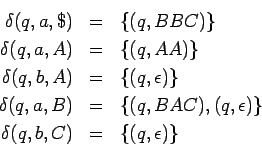 $\delta(q, a, \$) = \{(q, BBC)\}$

$\delta(q, a, A) = \{(q, AA)\}$

$\delta(q, b, A) = \{(q, \epsilon)\}$

$\delta(q, a, B) = \{(q, BAC), (q, \epsilon)\}$

$\delta(q, b, C) = \{(q, \epsilon)\}$